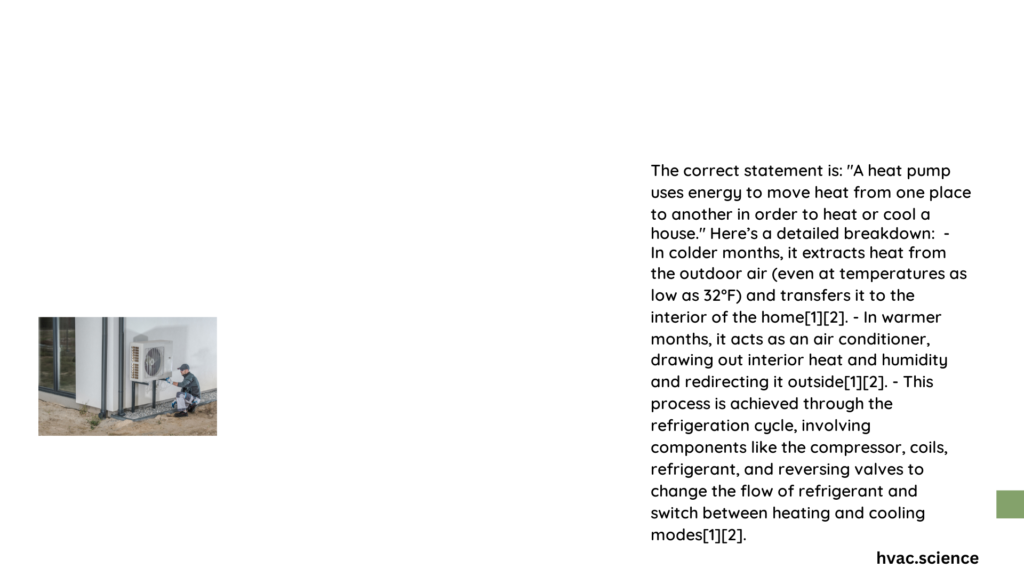 The correct statement is: "A heat pump uses energy to move heat from one place to another in order to heat or cool a house." Here's a detailed breakdown:  - In colder months, it extracts heat from the outdoor air (even at temperatures as low as 32°F) and transfers it to the interior of the home[1][2]. - In warmer months, it acts as an air conditioner, drawing out interior heat and humidity and redirecting it outside[1][2]. - This process is achieved through the refrigeration cycle, involving components like the compressor, coils, refrigerant, and reversing valves to change the flow of refrigerant and switch between heating and cooling modes[1][2].

hvac.science